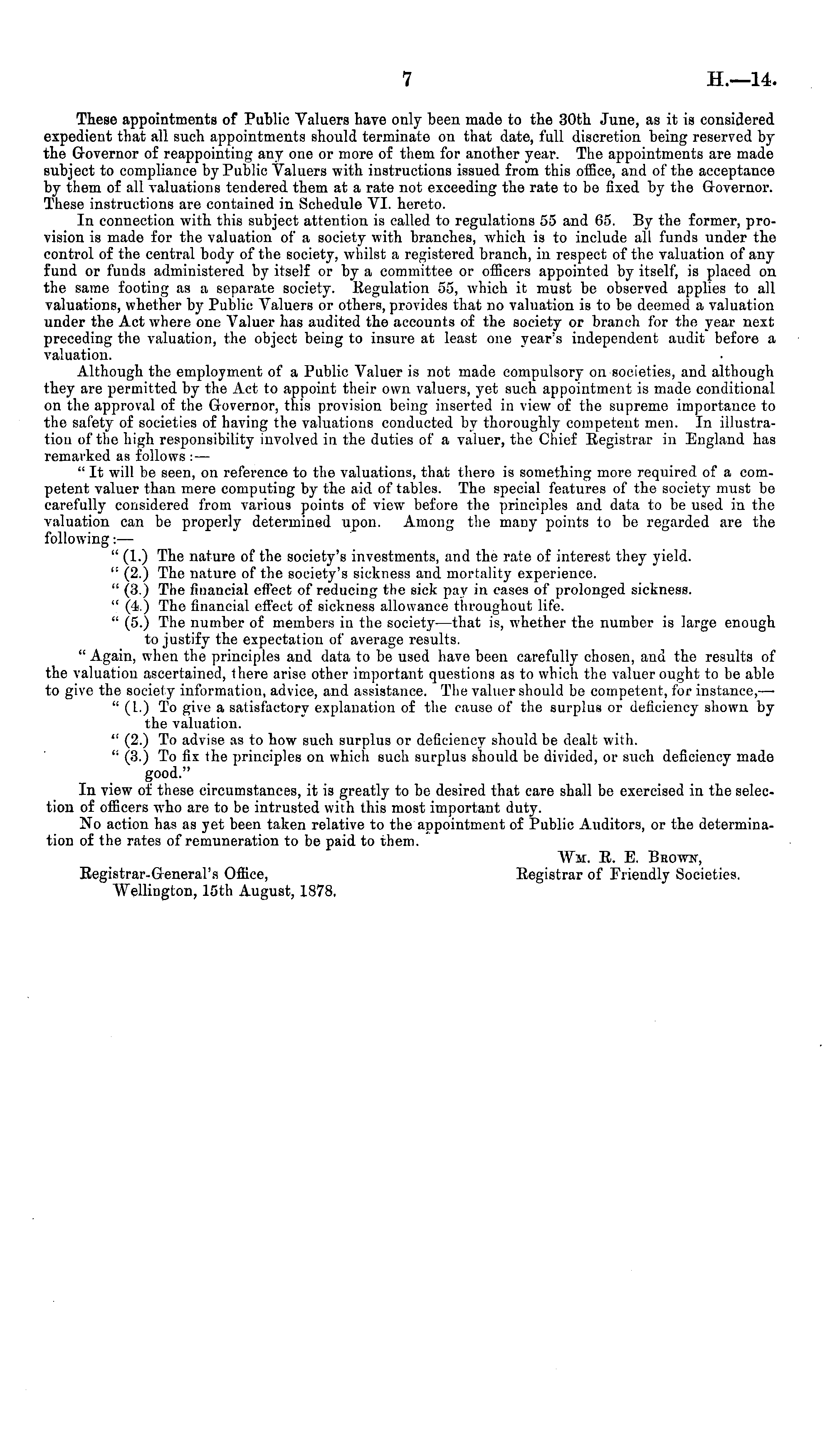 7 H.—14.

These appointments of Public Valuers have only been made to the 30th June, as it is considered expedient that all such appointments should terminate on that date, full discretion being reserved by the Governor of reappointing any one or more of them for another year. The appointments are made subject to compliance by Public Valuers with instructions issued from this office, and of the acceptance by them of all valuations tendered them at a rate not exceeding the rate to be fixed by the Governor. These instructions are contained in Schedule VI. hereto.

In connection with this subject attention is called to regulations 55 and 65. By the former, provision is made for the valuation of a society with branches, which is to include all funds under the control of the central body of the society, whilst a registered branch, in respect of the valuation of any fund or funds administered by itself or by a committee or officers appointed by itself, is placed on the same footing as a separate society. Regulation 55, which it must be observed applies to all valuations, whether by Public Valuers or others, provides that no valuation is to be deemed a valuation under the Act where one Valuer has audited the accounts of the society or branch for the year next preceding the valuation, the object being to insure at least one year's independent audit before a valuation.

Although the employment of a Public Valuer is not made compulsory on societies, and although they are permitted by the Act to appoint their own valuers, yet such appointment is made conditional on the approval of the Governor, this provision being inserted in view of the supreme importance to the safety of societies of having the valuations conducted by thoroughly competent men. In illustration of the high responsibility involved in the duties of a valuer, the Chief Registrar in England has remarked as follows:—

"It will be seen, on reference to the valuations, that there is something more required of a competent valuer than mere computing by the aid of tables. The special features of the society must be carefully considered from various points of view before the principles and data to be used in the valuation can be properly determined upon. Among the many points to be regarded are the following:—

"(1.) The nature of the society's investments, and the rate of interest they yield.
"(2.) The nature of the society's sickness and mortality experience.
"(3.) The financial effect of reducing the sick pay in cases of prolonged sickness.
"(4.) The financial effect of sickness allowance throughout life.
"(5.) The number of members in the society—that is, whether the number is large enough to justify the expectation of average results.

"Again, when the principles and data to be used have been carefully chosen, and the results of the valuation ascertained, there arise other important questions as to which the valuer ought to be able to give the society information, advice, and assistance. The valuer should be competent, for instance,—

"(1.) To give a satisfactory explanation of the cause of the surplus or deficiency shown by the valuation.
"(2.) To advise as to how such surplus or deficiency should be dealt with.
"(3.) To fix the principles on which such surplus should be divided, or such deficiency made good."

In view of these circumstances, it is greatly to be desired that care shall be exercised in the selection of officers who are to be intrusted with this most important duty.

No action has as yet been taken relative to the appointment of Public Auditors, or the determination of the rates of remuneration to be paid to them.

Wm. R. E. Brown,
Registrar of Friendly Societies.

Registrar-General's Office,
Wellington, 15th August, 1878.